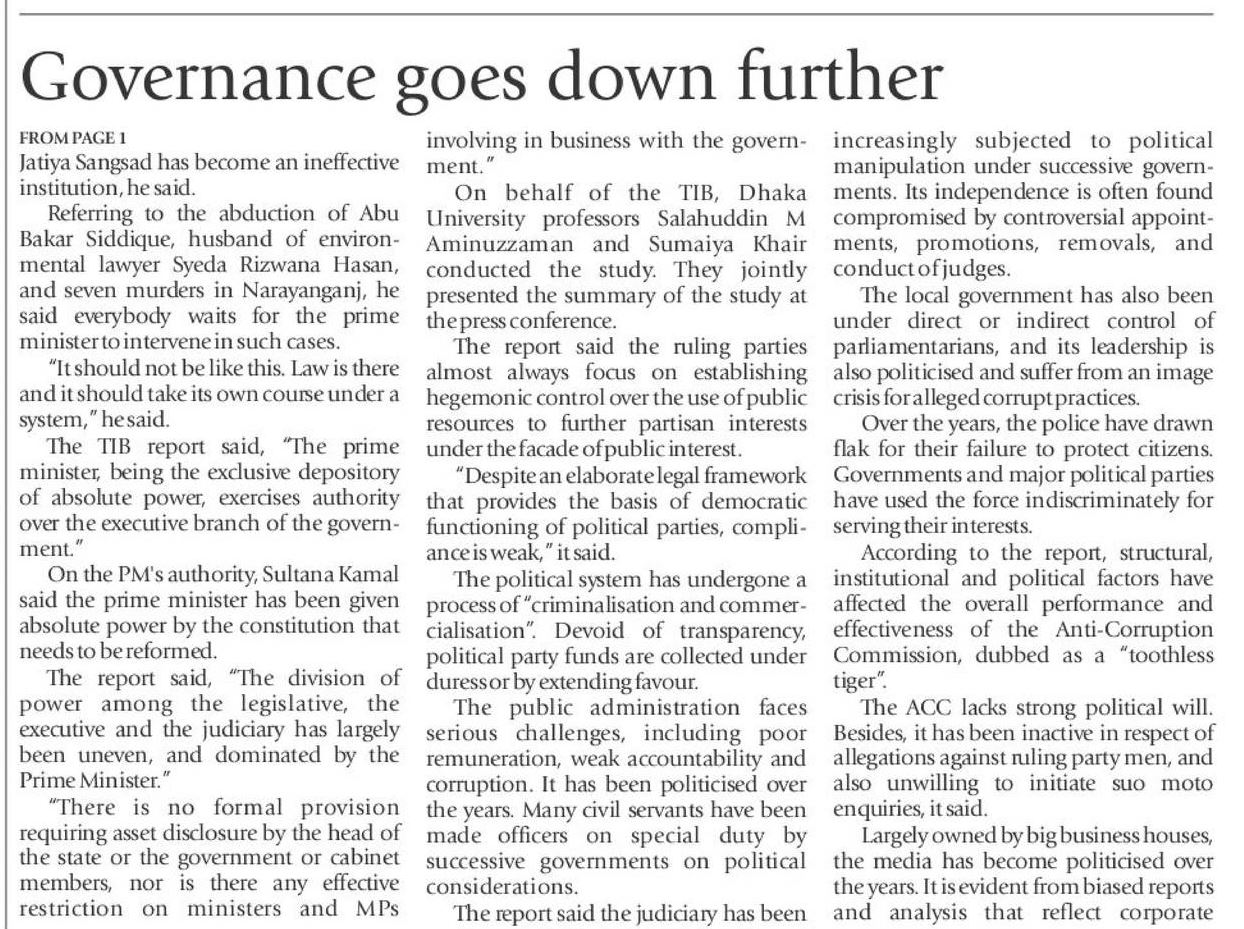 Governance goes down further

FROM PAGE 1
Jatiya Sangsad has become an ineffective institution, he said.

Referring to the abduction of Abu Bakar Siddique, husband of environmental lawyer Syeda Rizwana Hasan, and seven murders in Narayanganj, he said everybody waits for the prime minister to intervene in such cases.

"It should not be like this. Law is there and it should take its own course under a system," he said.

The TIB report said, "The prime minister, being the exclusive depository of absolute power, exercises authority over the executive branch of the government."

On the PM's authority, Sultana Kamal said the prime minister has been given absolute power by the constitution that needs to be reformed.

The report said, "The division of power among the legislative, the executive and the judiciary has largely been uneven, and dominated by the Prime Minister."

"There is no formal provision requiring asset disclosure by the head of the state or the government or cabinet members, nor is there any effective restriction on ministers and MPs involving in business with the government."

On behalf of the TIB, Dhaka University professors Salahuddin M Aminuzzaman and Sumaiya Khair conducted the study. They jointly presented the summary of the study at the press conference.

The report said the ruling parties almost always focus on establishing hegemonic control over the use of public resources to further partisan interests under the facade of public interest.

"Despite an elaborate legal framework that provides the basis of democratic functioning of political parties, compliance is weak," it said.

The political system has undergone a process of "criminalisation and commercialisation". Devoid of transparency, political party funds are collected under duress or by extending favour.

The public administration faces serious challenges, including poor remuneration, weak accountability and corruption. It has been politicised over the years. Many civil servants have been made officers on special duty by successive governments on political considerations.

The report said the judiciary has been increasingly subjected to political manipulation under successive governments. Its independence is often found compromised by controversial appointments, promotions, removals, and conduct of judges.

The local government has also been under direct or indirect control of parliamentarians, and its leadership is also politicised and suffer from an image crisis for alleged corrupt practices.

Over the years, the police have drawn flak for their failure to protect citizens. Governments and major political parties have used the force indiscriminately for serving their interests.

According to the report, structural, institutional and political factors have affected the overall performance and effectiveness of the Anti-Corruption Commission, dubbed as a "toothless tiger".

The ACC lacks strong political will. Besides, it has been inactive in respect of allegations against ruling party men, and also unwilling to initiate suo moto enquiries, it said.

Largely owned by big business houses, the media has become politicised over the years. It is evident from biased reports and analysis that reflect corporate